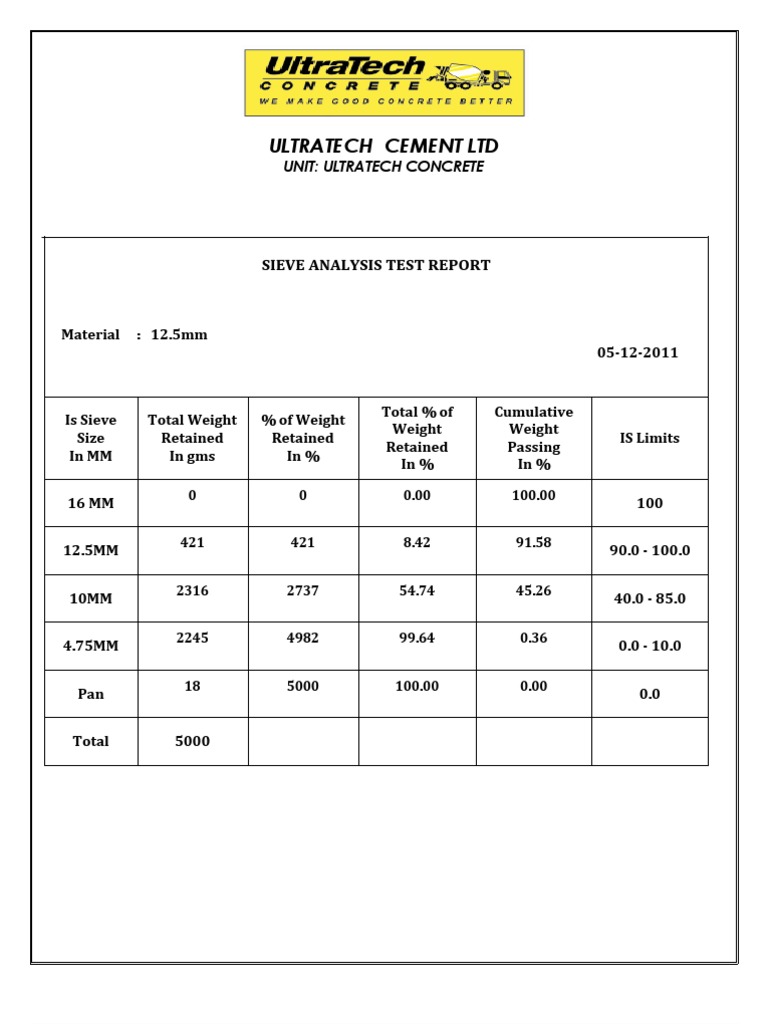 UltraTech
CONCRETE
WE MAKE GOOD CONCRETE BETTER

ULTRATECH CEMENT LTD
UNIT: ULTRATECH CONCRETE

SIEVE ANALYSIS TEST REPORT

Material : 12.5mm

05-12-2011

| Is Sieve Size In MM | Total Weight Retained In gms | % of Weight Retained In % | Total % of Weight Retained In % | Cumulative Weight Passing In % | IS Limits |
|---|---|---|---|---|---|
| 16 MM | 0 | 0 | 0.00 | 100.00 | 100 |
| 12.5MM | 421 | 421 | 8.42 | 91.58 | 90.0 - 100.0 |
| 10MM | 2316 | 2737 | 54.74 | 45.26 | 40.0 - 85.0 |
| 4.75MM | 2245 | 4982 | 99.64 | 0.36 | 0.0 - 10.0 |
| Pan | 18 | 5000 | 100.00 | 0.00 | 0.0 |
| Total | 5000 | | | | |